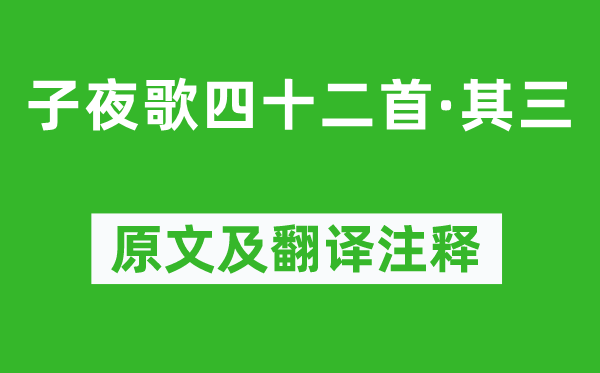 子夜歌四十二首·其三

原文及翻译注释